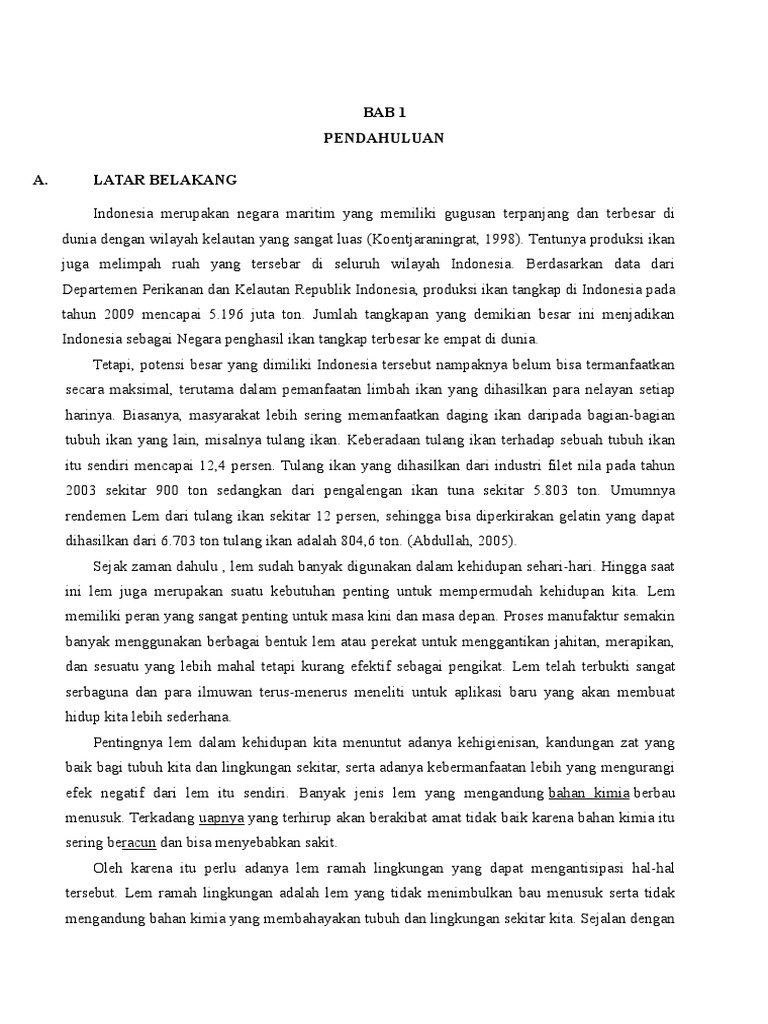 BAB 1
PENDAHULUAN

A. LATAR BELAKANG

Indonesia merupakan negara maritim yang memiliki gugusan terpanjang dan terbesar di dunia dengan wilayah kelautan yang sangat luas (Koentjaraningrat, 1998). Tentunya produksi ikan juga melimpah ruah yang tersebar di seluruh wilayah Indonesia. Berdasarkan data dari Departemen Perikanan dan Kelautan Republik Indonesia, produksi ikan tangkap di Indonesia pada tahun 2009 mencapai 5.196 juta ton. Jumlah tangkapan yang demikian besar ini menjadikan Indonesia sebagai Negara penghasil ikan tangkap terbesar ke empat di dunia.

Tetapi, potensi besar yang dimiliki Indonesia tersebut nampaknya belum bisa termanfaatkan secara maksimal, terutama dalam pemanfaatan limbah ikan yang dihasilkan para nelayan setiap harinya. Biasanya, masyarakat lebih sering memanfaatkan daging ikan daripada bagian-bagian tubuh ikan yang lain, misalnya tulang ikan. Keberadaan tulang ikan terhadap sebuah tubuh ikan itu sendiri mencapai 12,4 persen. Tulang ikan yang dihasilkan dari industri filet nila pada tahun 2003 sekitar 900 ton sedangkan dari pengalengan ikan tuna sekitar 5.803 ton. Umumnya rendemen Lem dari tulang ikan sekitar 12 persen, sehingga bisa diperkirakan gelatin yang dapat dihasilkan dari 6.703 ton tulang ikan adalah 804,6 ton. (Abdullah, 2005).

Sejak zaman dahulu , lem sudah banyak digunakan dalam kehidupan sehari-hari. Hingga saat ini lem juga merupakan suatu kebutuhan penting untuk mempermudah kehidupan kita. Lem memiliki peran yang sangat penting untuk masa kini dan masa depan. Proses manufaktur semakin banyak menggunakan berbagai bentuk lem atau perekat untuk menggantikan jahitan, merapikan, dan sesuatu yang lebih mahal tetapi kurang efektif sebagai pengikat. Lem telah terbukti sangat serbaguna dan para ilmuwan terus-menerus meneliti untuk aplikasi baru yang akan membuat hidup kita lebih sederhana.

Pentingnya lem dalam kehidupan kita menuntut adanya kehigienisan, kandungan zat yang baik bagi tubuh kita dan lingkungan sekitar, serta adanya kebermanfaatan lebih yang mengurangi efek negatif dari lem itu sendiri. Banyak jenis lem yang mengandung bahan kimia berbau menusuk. Terkadang uapnya yang terhirup akan berakibat amat tidak baik karena bahan kimia itu sering beracun dan bisa menyebabkan sakit.

Oleh karena itu perlu adanya lem ramah lingkungan yang dapat mengantisipasi hal-hal tersebut. Lem ramah lingkungan adalah lem yang tidak menimbulkan bau menusuk serta tidak mengandung bahan kimia yang membahayakan tubuh dan lingkungan sekitar kita. Sejalan dengan